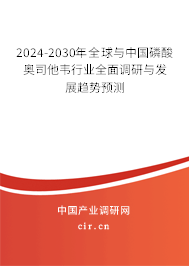 2024-2030年全球与中国磷酸奥司他韦行业全面调研与发展趋势预测

中国产业调研网

cir.cn